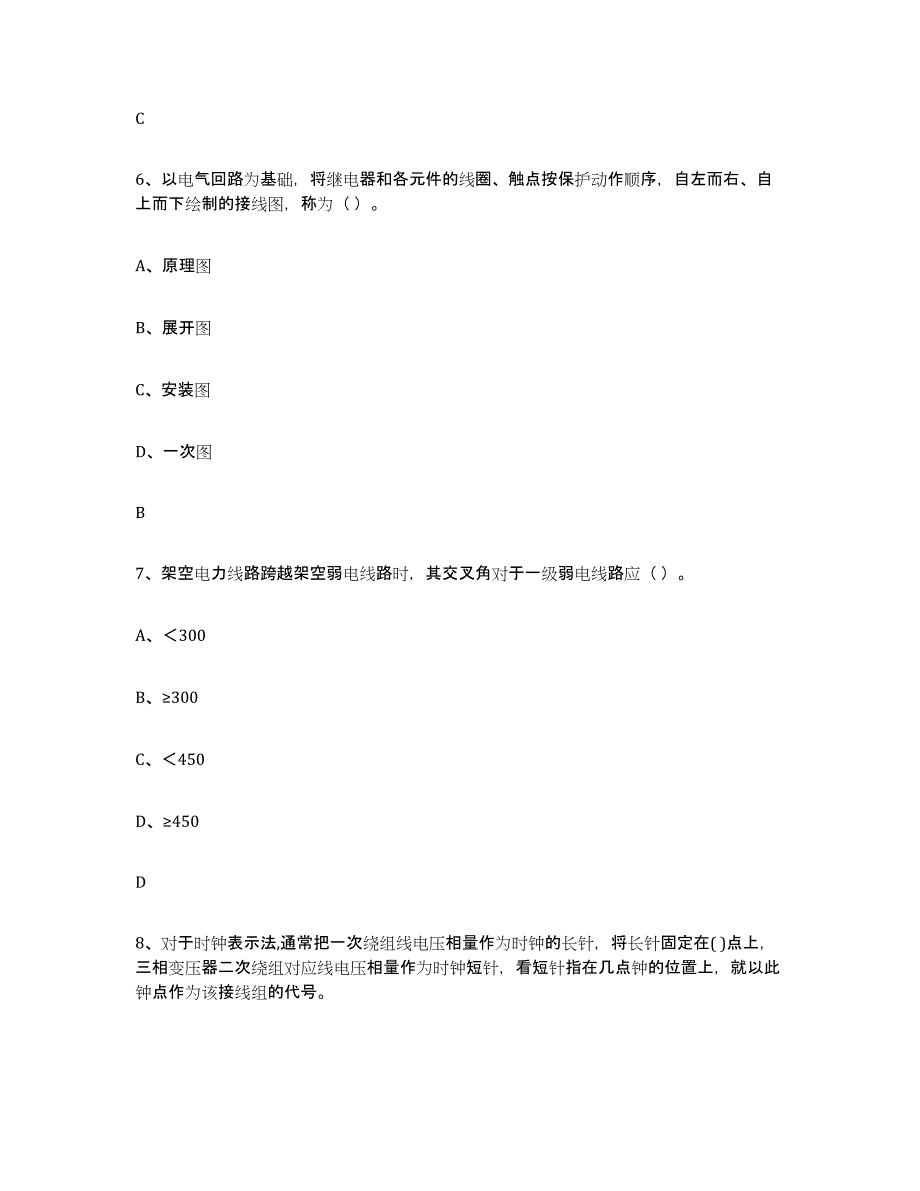 C

6、以电气回路为基础，将继电器和各元件的线圈、触点按保护动作顺序，自左而右、自上而下绘制的接线图，称为（ ）。

A、原理图

B、展开图

C、安装图

D、一次图

B

7、架空电力线路跨越架空弱电线路时，其交叉角对于一级弱电线路应（ ）。

A、＜300

B、≥300

C、＜450

D、≥450

D

8、对于时钟表示法,通常把一次绕组线电压相量作为时钟的长针，将长针固定在( )点上，三相变压器二次绕组对应线电压相量作为时钟短针，看短针指在几点钟的位置上，就以此钟点作为该接线组的代号。